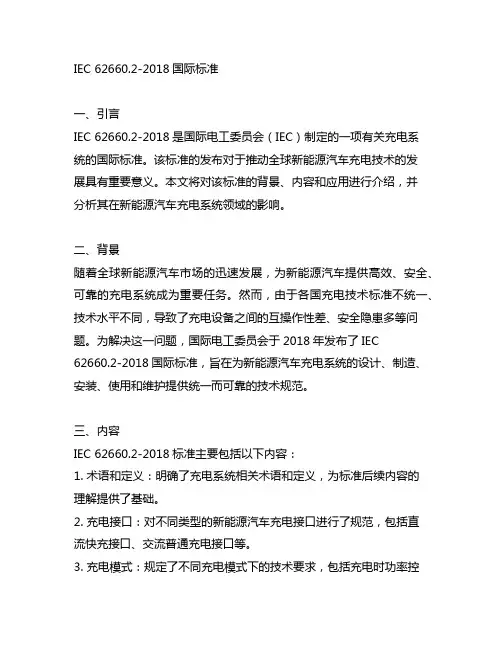 IEC 62660.2-2018 国际标准

一、引言
IEC 62660.2-2018 是国际电工委员会（IEC）制定的一项有关充电系统的国际标准。该标准的发布对于推动全球新能源汽车充电技术的发展具有重要意义。本文将对该标准的背景、内容和应用进行介绍，并分析其在新能源汽车充电系统领域的影响。

二、背景
随着全球新能源汽车市场的迅速发展，为新能源汽车提供高效、安全、可靠的充电系统成为重要任务。然而，由于各国充电技术标准不统一、技术水平不同，导致了充电设备之间的互操作性差、安全隐患多等问题。为解决这一问题，国际电工委员会于 2018 年发布了 IEC 62660.2-2018 国际标准，旨在为新能源汽车充电系统的设计、制造、安装、使用和维护提供统一而可靠的技术规范。

三、内容
IEC 62660.2-2018 标准主要包括以下内容：
1. 术语和定义：明确了充电系统相关术语和定义，为标准后续内容的理解提供了基础。
2. 充电接口：对不同类型的新能源汽车充电接口进行了规范，包括直流快充接口、交流普通充电接口等。
3. 充电模式：规定了不同充电模式下的技术要求，包括充电时功率控